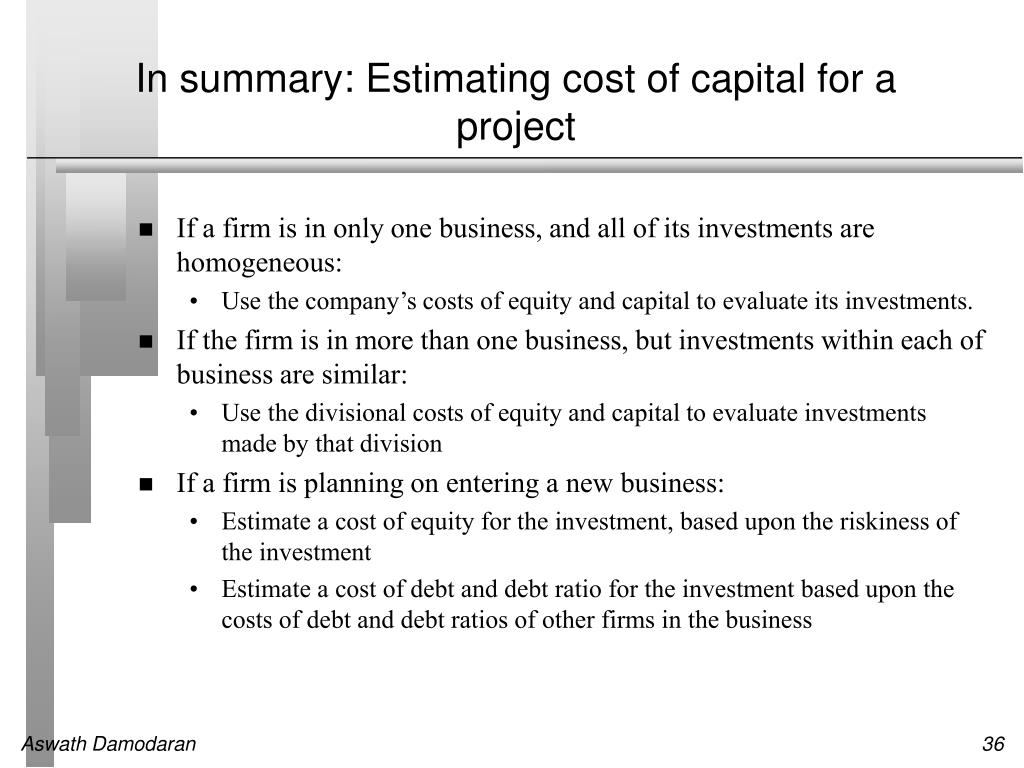 In summary: Estimating cost of capital for a project

■ If a firm is in only one business, and all of its investments are homogeneous:
• Use the company’s costs of equity and capital to evaluate its investments.
■ If the firm is in more than one business, but investments within each of business are similar:
• Use the divisional costs of equity and capital to evaluate investments made by that division
■ If a firm is planning on entering a new business:
• Estimate a cost of equity for the investment, based upon the riskiness of the investment
• Estimate a cost of debt and debt ratio for the investment based upon the costs of debt and debt ratios of other firms in the business

Aswath Damodaran

36